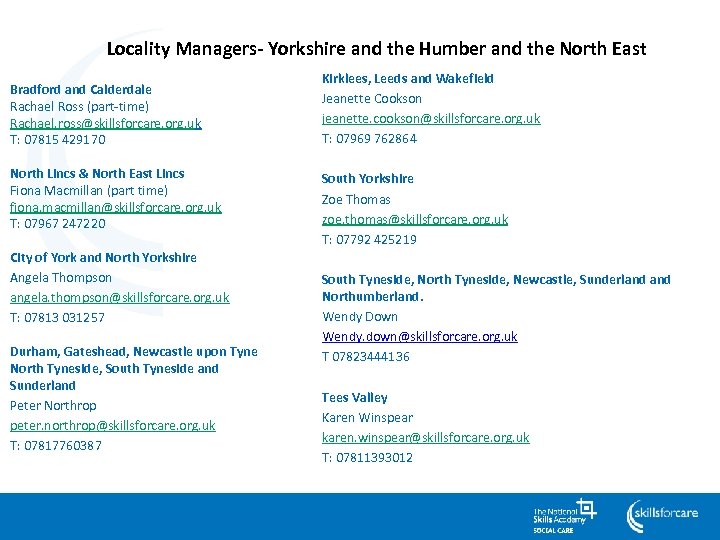 Locality Managers- Yorkshire and the Humber and the North East

Bradford and Calderdale
Rachael Ross (part-time)
Rachael.ross@skillsforcare.org.uk
T: 07815 429170

North Lincs & North East Lincs
Fiona Macmillan (part time)
fiona.macmillan@skillsforcare.org.uk
T: 07967 247220

City of York and North Yorkshire
Angela Thompson
angela.thompson@skillsforcare.org.uk
T: 07813 031257

Durham, Gateshead, Newcastle upon Tyne North Tyneside, South Tyneside and Sunderland
Peter Northrop
peter.northrop@skillsforcare.org.uk
T: 07817760387

Kirklees, Leeds and Wakefield
Jeanette Cookson
jeanette.cookson@skillsforcare.org.uk
T: 07969 762864

South Yorkshire
Zoe Thomas
zoe.thomas@skillsforcare.org.uk
T: 07792 425219

South Tyneside, North Tyneside, Newcastle, Sunderland and Northumberland.
Wendy Down
Wendy.down@skillsforcare.org.uk
T 07823444136

Tees Valley
Karen Winspear
karen.winspear@skillsforcare.org.uk
T: 07811393012

The National Skills Academy SOCIAL CARE

skillsforcare